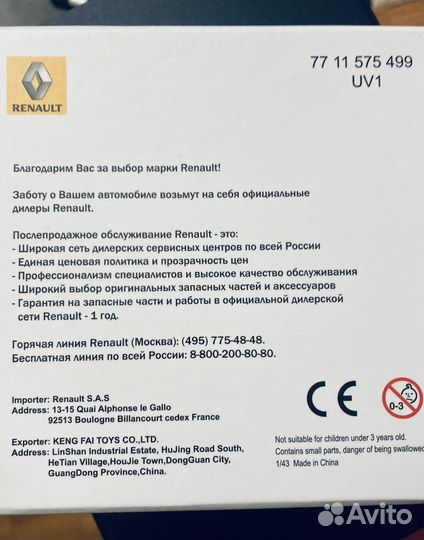 RENAULT

77 11 575 499
UV1

Благодарим Вас за выбор марки Renault!

Заботу о Вашем автомобиле возьмут на себя официальные дилеры Renault.

Послепродажное обслуживание Renault - это:
- Широкая сеть дилерских сервисных центров по всей России
- Единая ценовая политика и прозрачность цен
- Профессионализм специалистов и высокое качество обслуживания
- Широкий выбор оригинальных запасных частей и аксессуаров
- Гарантия на запасные части и работы в официальной дилерской сети Renault - 1 год.

Горячая линия Renault (Москва): (495) 775-48-48.
Бесплатная линия по всей России: 8-800-200-80-80.

Importer: Renault S.A.S
Address: 13-15 Quai Alphonse le Gallo
92513 Boulogne Billancourt cedex France

Exporter: KENG FAI TOYS CO.,LTD.
Address: LinShan Industrial Estate, HuJing Road South, HeTian Village,HouJie Town,DongGuan City, GuangDong Province,China.

CE

0-3

Not suitable for children under 3 years old.
Contains small parts, danger of being swallowed
1/43 Made in China

Avito